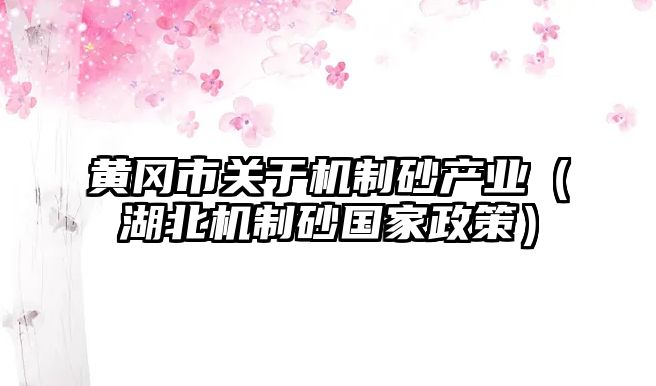 黄冈市关于机制砂产业（湖北机制砂国家政策）